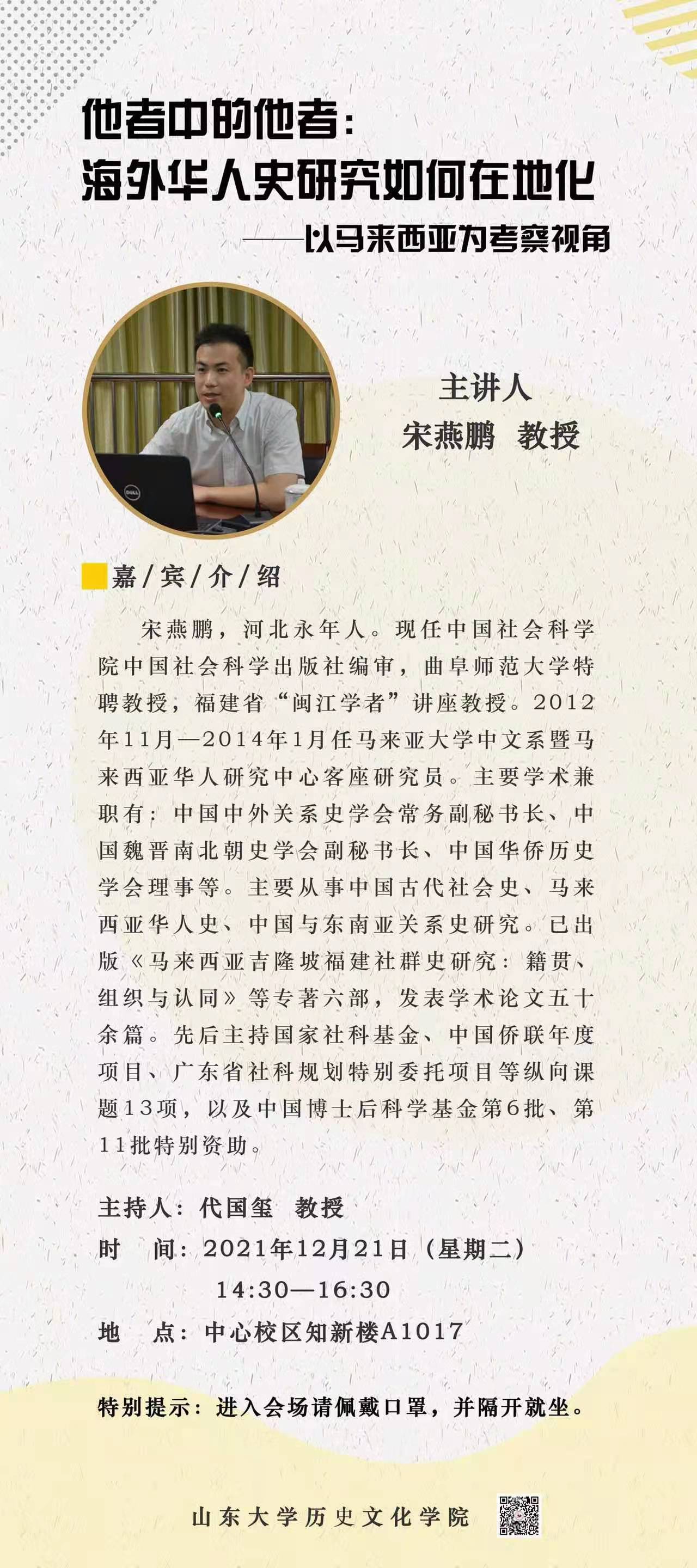 他者中的他者：
海外华人史研究如何在地化
——以马来西亚为考察视角

主讲人
宋燕鹏 教授

嘉/宾/介/绍

宋燕鹏，河北永年人。现任中国社会科学院中国社会科学出版社编审，曲阜师范大学特聘教授，福建省“闽江学者”讲座教授。2012年11月—2014年1月任马来亚大学中文系暨马来西亚华人研究中心客座研究员。主要学术兼职有：中国中外关系史学会常务副秘书长、中国魏晋南北朝史学会副秘书长、中国华侨历史学会理事等。主要从事中国古代社会史、马来西亚华人史、中国与东南亚关系史研究。已出版《马来西亚吉隆坡福建社群史研究：籍贯、组织与认同》等专著六部，发表学术论文五十余篇。先后主持国家社科基金、中国侨联年度项目、广东省社科规划特别委托项目等纵向课题13项，以及中国博士后科学基金第6批、第11批特别资助。

主持人：代国玺 教授
时 间：2021年12月21日（星期二）
14:30—16:30
地 点：中心校区知新楼A1017

特别提示：进入会场请佩戴口罩，并隔开就坐。

山东大学历史文化学院